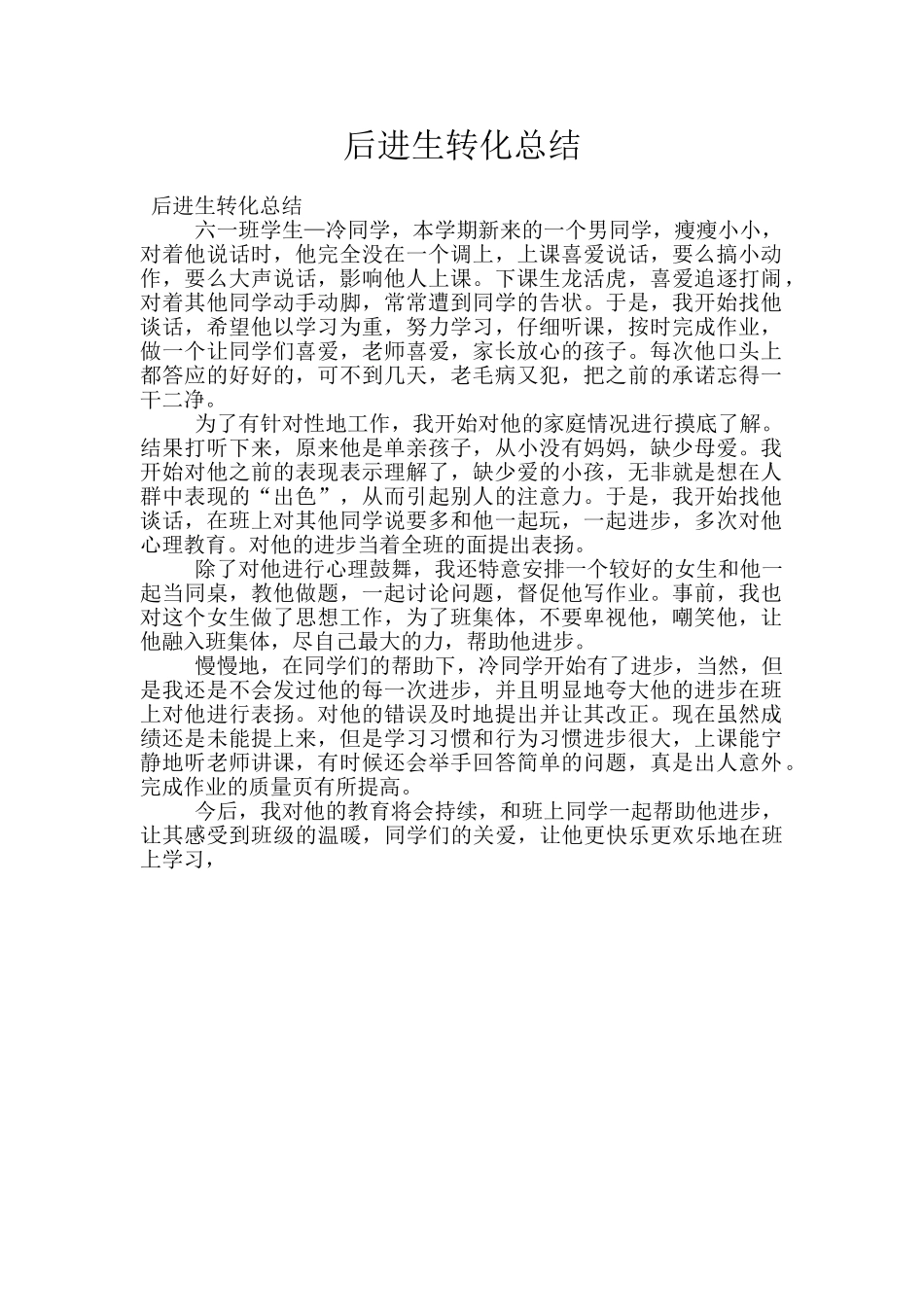 后进生转化总结

后进生转化总结

六一班学生—冷同学，本学期新来的一个男同学，瘦瘦小小，对着他说话时，他完全没在一个调上，上课喜爱说话，要么搞小动作，要么大声说话，影响他人上课。下课生龙活虎，喜爱追逐打闹，对着其他同学动手动脚，常常遭到同学的告状。于是，我开始找他谈话，希望他以学习为重，努力学习，仔细听课，按时完成作业，做一个让同学们喜爱，老师喜爱，家长放心的孩子。每次他口头上都答应的好好的，可不到几天，老毛病又犯，把之前的承诺忘得一干二净。

为了有针对性地工作，我开始对他的家庭情况进行摸底了解。结果打听下来，原来他是单亲孩子，从小没有妈妈，缺少母爱。我开始对他之前的表现表示理解了，缺少爱的小孩，无非就是想在人群中表现的“出色”，从而引起别人的注意力。于是，我开始找他谈话，在班上对其他同学说要多和他一起玩，一起进步，多次对他心理教育。对他的进步当着全班的面提出表扬。

除了对他进行心理鼓舞，我还特意安排一个较好的女生和他一起当同桌，教他做题，一起讨论问题，督促他写作业。事前，我也对这个女生做了思想工作，为了班集体，不要卑视他，嘲笑他，让他融入班集体，尽自己最大的力，帮助他进步。

慢慢地，在同学们的帮助下，冷同学开始有了进步，当然，但是我还是不会发过他的每一次进步，并且明显地夸大他的进步在班上对他进行表扬。对他的错误及时地提出并让其改正。现在虽然成绩还是未能提上来，但是学习习惯和行为习惯进步很大，上课能宁静地听老师讲课，有时候还会举手回答简单的问题，真是出人意外。完成作业的质量页有所提高。

今后，我对他的教育将会持续，和班上同学一起帮助他进步，让其感受到班级的温暖，同学们的关爱，让他更快乐更欢乐地在班上学习，